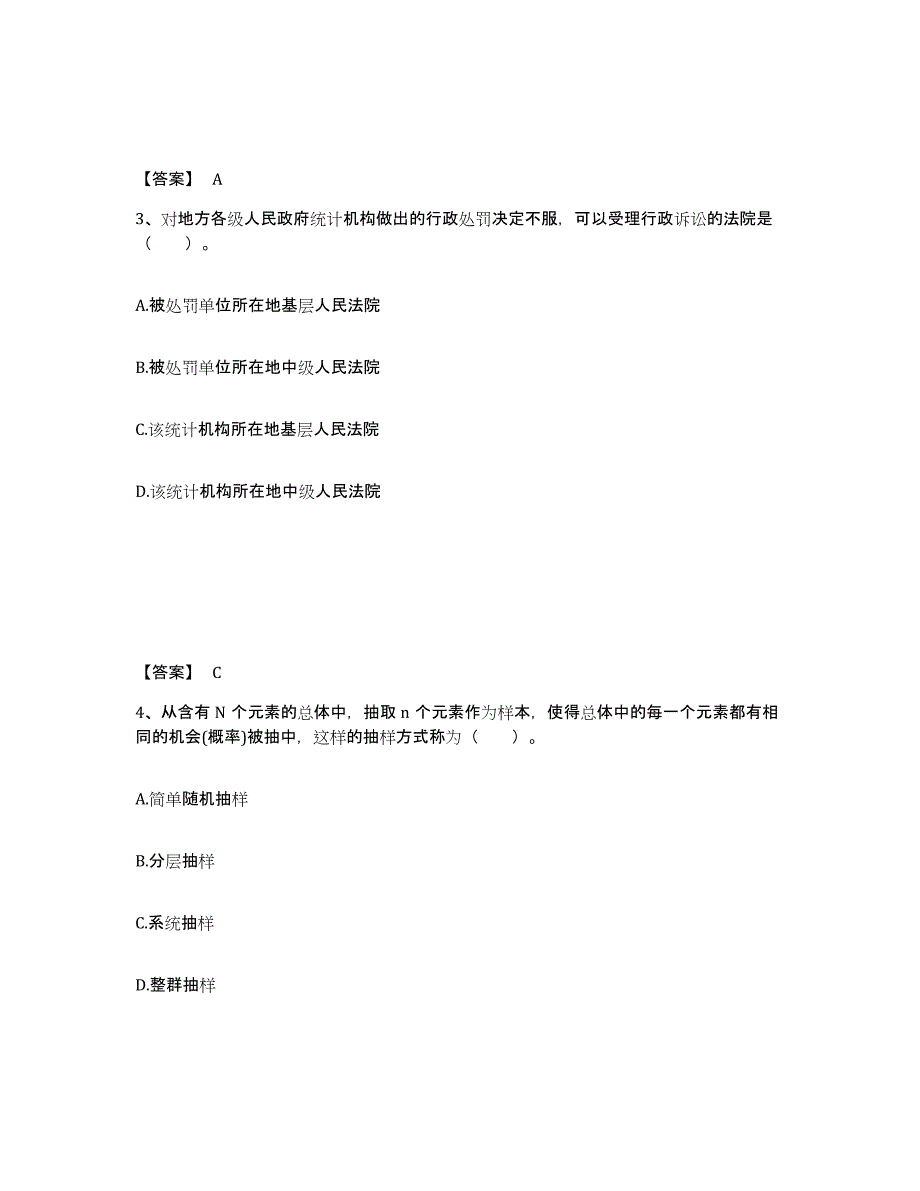 【答案】 A

3、对地方各级人民政府统计机构做出的行政处罚决定不服，可以受理行政诉讼的法院是（　　）。

A.被处罚单位所在地基层人民法院

B.被处罚单位所在地中级人民法院

C.该统计机构所在地基层人民法院

D.该统计机构所在地中级人民法院

【答案】 C

4、从含有 N 个元素的总体中，抽取 n 个元素作为样本，使得总体中的每一个元素都有相同的机会(概率)被抽中，这样的抽样方式称为（　　）。

A.简单随机抽样

B.分层抽样

C.系统抽样

D.整群抽样